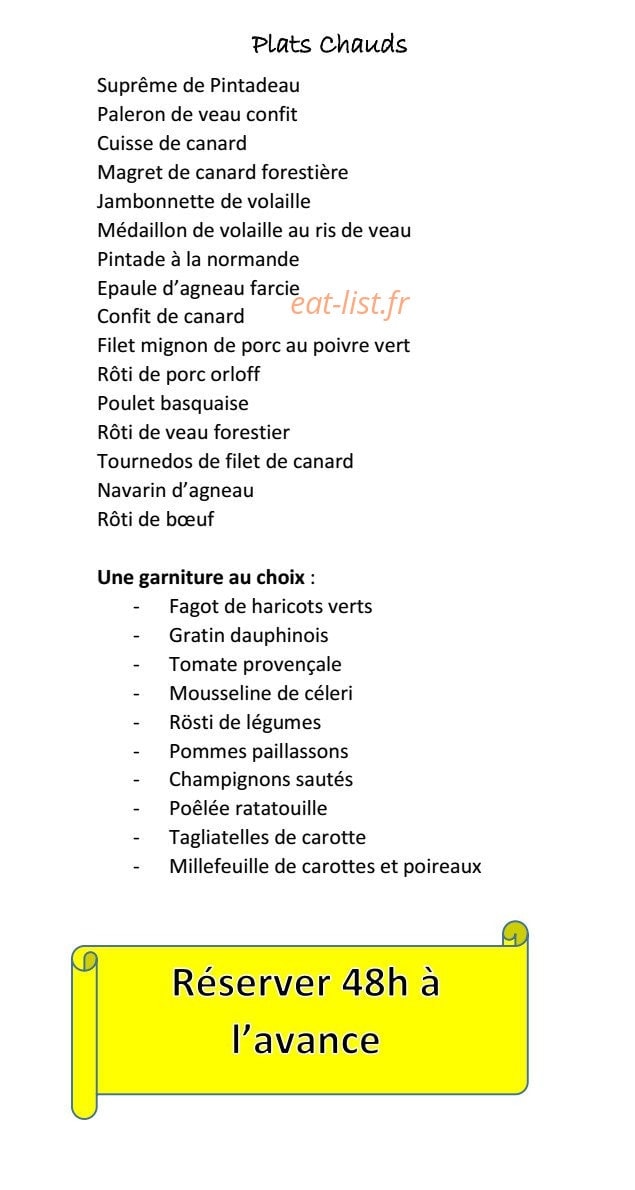 Plats Chauds

Suprême de Pintadeau
Paleron de veau confit
Cuisse de canard
Magret de canard forestière
Jambonnette de volaille
Médaillon de volaille au ris de veau
Pintade à la normande
Epaule d'agneau farcie
Confit de canard
Filet mignon de porc au poivre vert
Rôti de porc orloff
Poulet basquaise
Rôti de veau forestier
Tournedos de filet de canard
Navarin d'agneau
Rôti de bœuf

Une garniture au choix :
- Fagot de haricots verts
- Gratin dauphinois
- Tomate provençale
- Mousseline de céleri
- Rösti de légumes
- Pommes paillassons
- Champignons sautés
- Poêlée ratatouille
- Tagliatelles de carotte
- Millefeuille de carottes et poireaux

Réserver 48h à l'avance

eat-list.fr